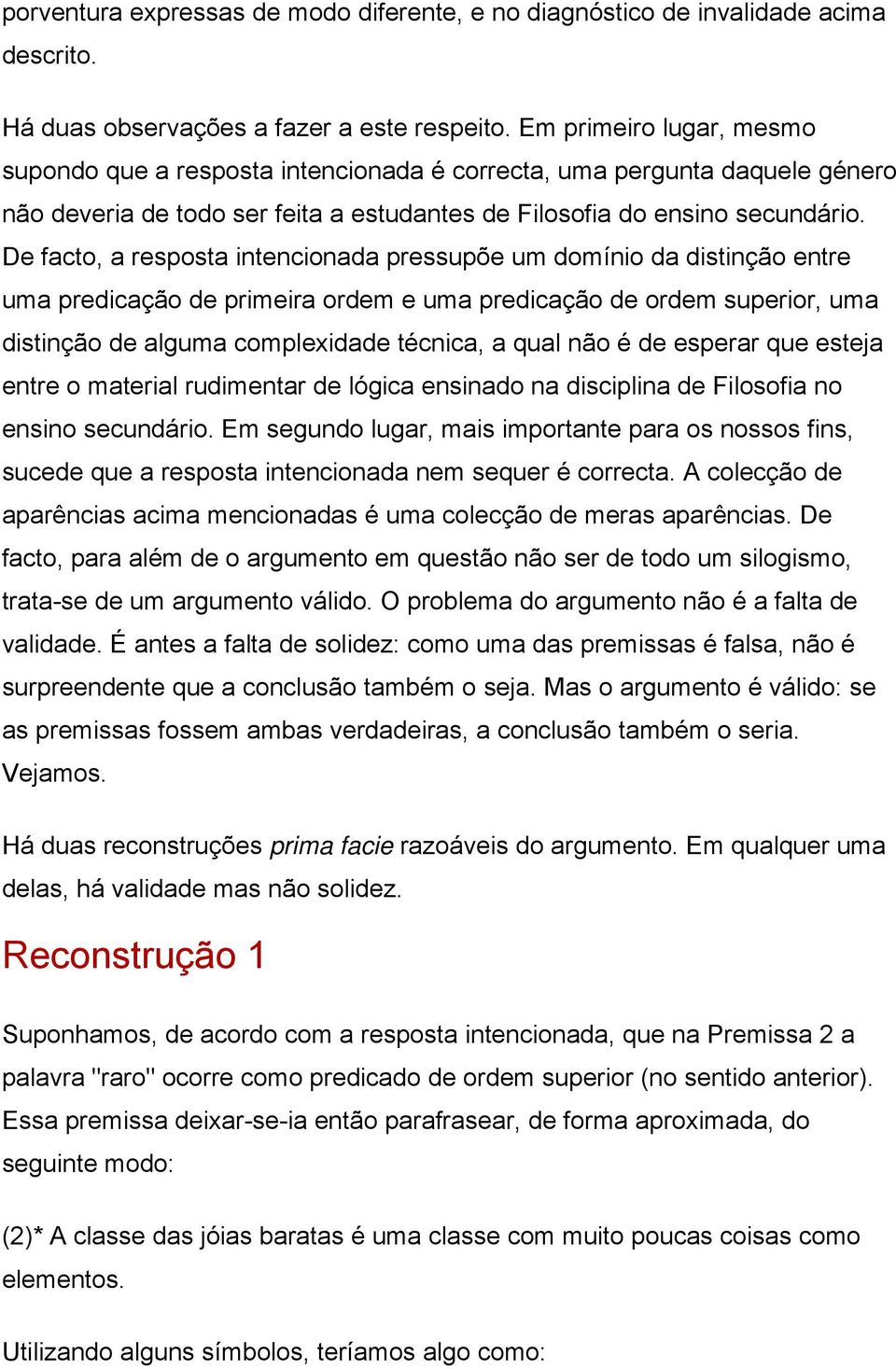 porventura expressas de modo diferente, e no diagnóstico de invalidade acima descrito.

Há duas observações a fazer a este respeito. Em primeiro lugar, mesmo supondo que a resposta intencionada é correcta, uma pergunta daquele género não deveria de todo ser feita a estudantes de Filosofia do ensino secundário. De facto, a resposta intencionada pressupõe um domínio da distinção entre uma predicação de primeira ordem e uma predicação de ordem superior, uma distinção de alguma complexidade técnica, a qual não é de esperar que esteja entre o material rudimentar de lógica ensinado na disciplina de Filosofia no ensino secundário. Em segundo lugar, mais importante para os nossos fins, sucede que a resposta intencionada nem sequer é correcta. A colecção de aparências acima mencionadas é uma colecção de meras aparências. De facto, para além de o argumento em questão não ser de todo um silogismo, trata-se de um argumento válido. O problema do argumento não é a falta de validade. É antes a falta de solidez: como uma das premissas é falsa, não é surpreendente que a conclusão também o seja. Mas o argumento é válido: se as premissas fossem ambas verdadeiras, a conclusão também o seria. Vejamos.

Há duas reconstruções prima facie razoáveis do argumento. Em qualquer uma delas, há validade mas não solidez.

Reconstrução 1

Suponhamos, de acordo com a resposta intencionada, que na Premissa 2 a palavra "raro" ocorre como predicado de ordem superior (no sentido anterior). Essa premissa deixar-se-ia então parafrasear, de forma aproximada, do seguinte modo:

(2)* A classe das jóias baratas é uma classe com muito poucas coisas como elementos.

Utilizando alguns símbolos, teríamos algo como: